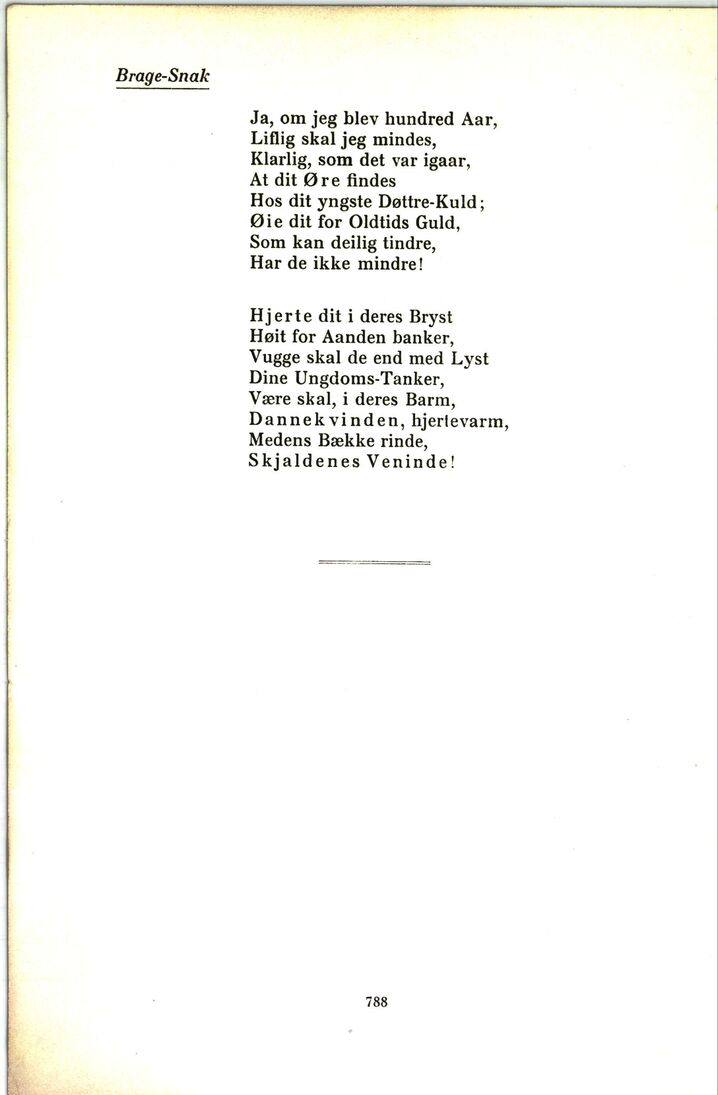 Brage-Snak

Ja, om jeg blev hundred Aar,
Liflig skal jeg mindes,
Klarlig, som det var igaar,
At dit Øre findes
Hos dit yngste Døttre-Kuld;
Øie dit for Oldtids Guld,
Som kan deilig tindre,
Har de ikke mindre!

Hjerte dit i deres Bryst
Høit for Aanden banker,
Vugge skal de end med Lyst
Dine Ungdoms-Tanker,
Være skal, i deres Barm,
Dannekvinden, hjertevarm,
Medens Bække rinde,
Skjaldenes Veninde!

788